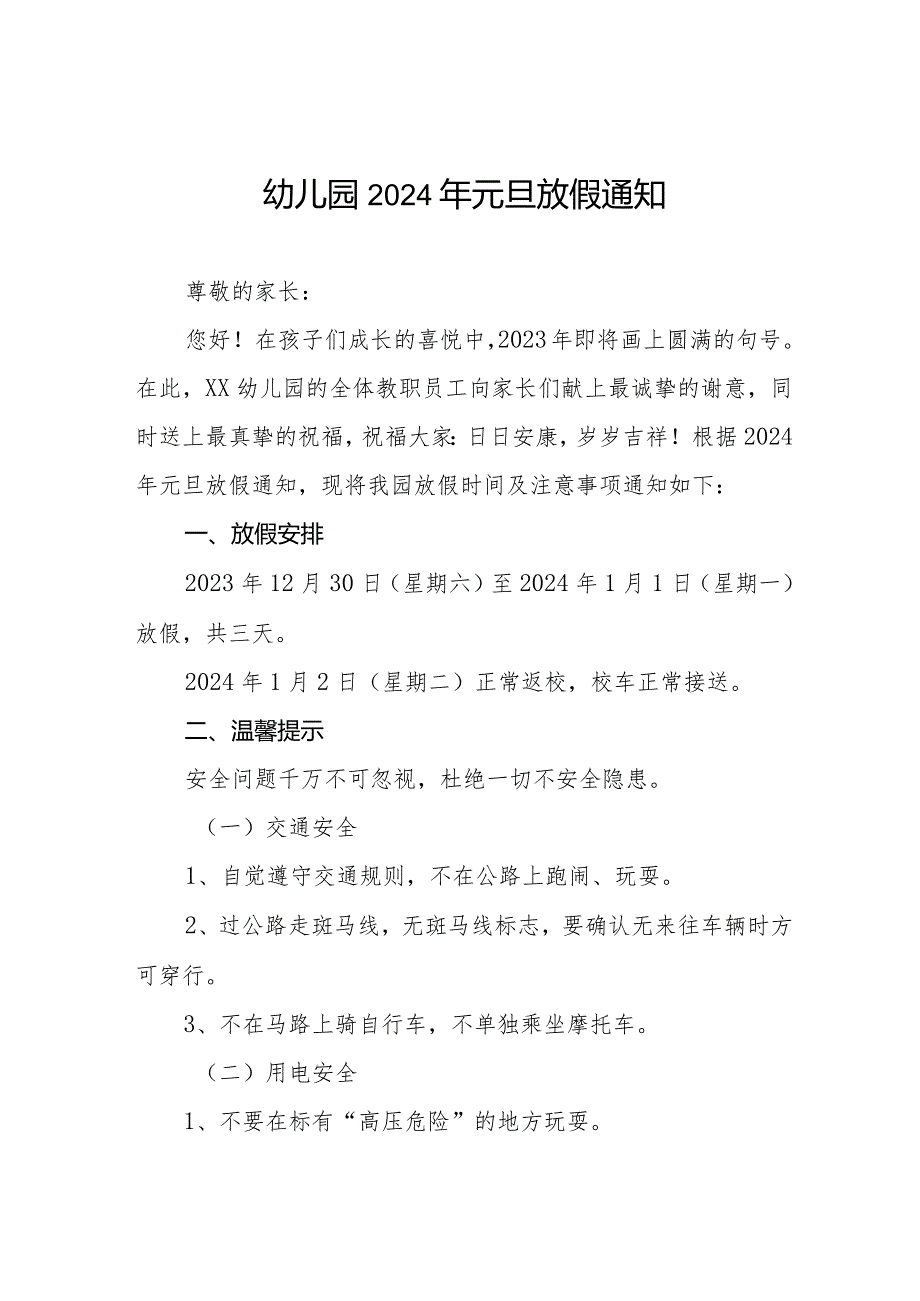 幼儿园2024年元旦放假通知

尊敬的家长：

您好！在孩子们成长的喜悦中，2023年即将画上圆满的句号。在此，XX幼儿园的全体教职员工向家长们献上最诚挚的谢意，同时送上最真挚的祝福，祝福大家：日日安康，岁岁吉祥！根据2024年元旦放假通知，现将我园放假时间及注意事项通知如下：

一、放假安排

2023年12月30日（星期六）至2024年1月1日（星期一）放假，共三天。

2024年1月2日（星期二）正常返校，校车正常接送。

二、温馨提示

安全问题千万不可忽视，杜绝一切不安全隐患。

（一）交通安全

1、自觉遵守交通规则，不在公路上跑闹、玩耍。

2、过公路走斑马线，无斑马线标志，要确认无来往车辆时方可穿行。

3、不在马路上骑自行车，不单独乘坐摩托车。

（二）用电安全

1、不要在标有“高压危险”的地方玩耍。